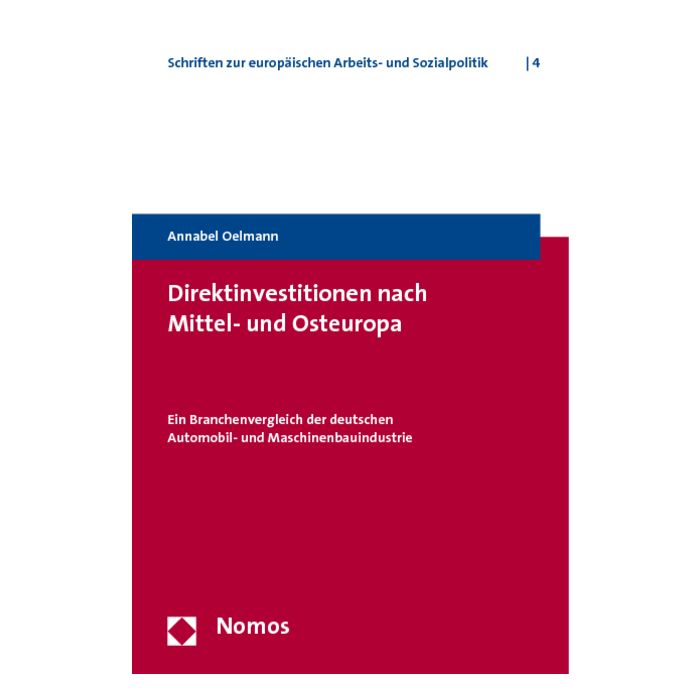 Schriften zur europäischen Arbeits- und Sozialpolitik | 4

Annabel Oelmann

Direktinvestitionen nach Mittel- und Osteuropa

Ein Branchenvergleich der deutschen Automobil- und Maschinenbauindustrie

Nomos